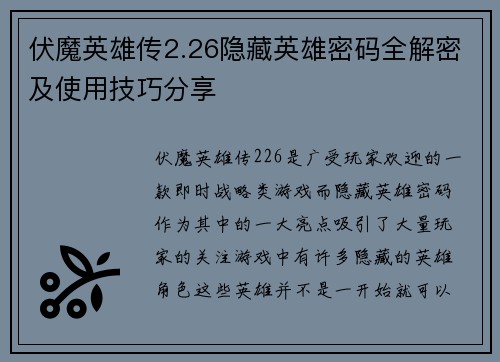 伏魔英雄传2.26隐藏英雄密码全解密及使用技巧分享

伏魔英雄传226是广受玩家欢迎的一款即时战略类游戏而隐藏英雄密码作为其中的一大亮点吸引了大量玩家的关注游戏中有许多隐藏的英雄角色这些英雄并不是一开始就可以